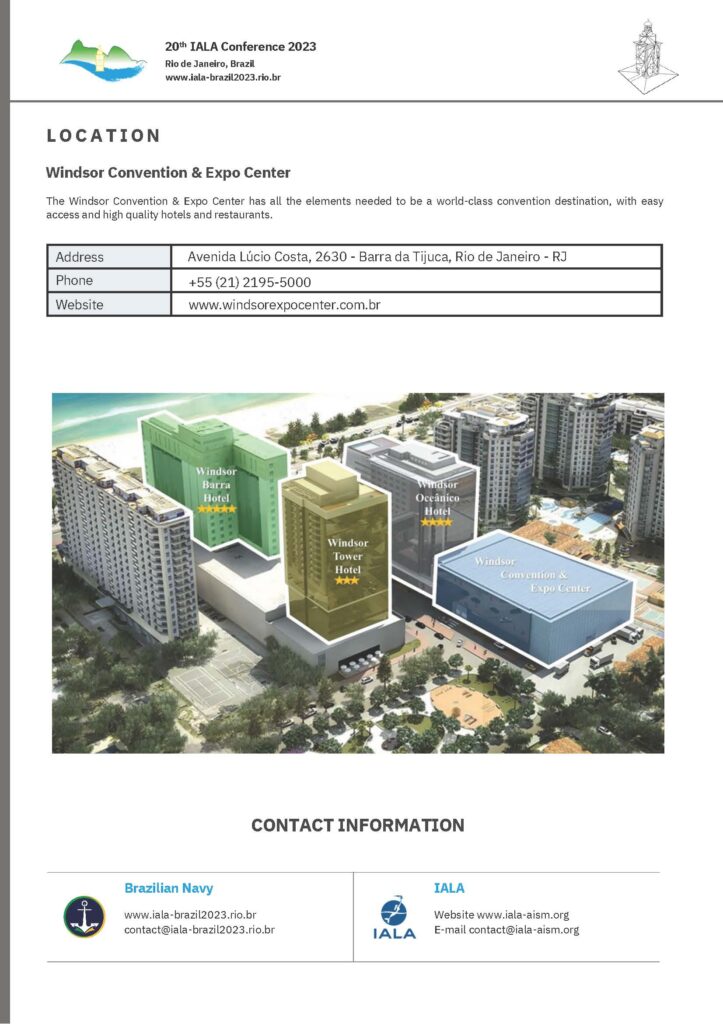 20th IALA Conference 2023
Rio de Janeiro, Brazil
www.iala-brazil2023.rio.br

LOCATION

Windsor Convention & Expo Center

The Windsor Convention & Expo Center has all the elements needed to be a world-class convention destination, with easy access and high quality hotels and restaurants.

| Address | Avenida Lúcio Costa, 2630 - Barra da Tijuca, Rio de Janeiro - RJ |
|---|---|
| Phone | +55 (21) 2195-5000 |
| Website | www.windsorexpocenter.com.br |

Windsor Barra Hotel
★★★★★

Windsor Tower Hotel
★★★

Windsor Oceânico Hotel
★★★★

Windsor Convention & Expo Center

CONTACT INFORMATION

Brazilian Navy
www.iala-brazil2023.rio.br
contact@iala-brazil2023.rio.br

IALA
IALA
Website www.iala-aism.org
E-mail contact@iala-aism.org